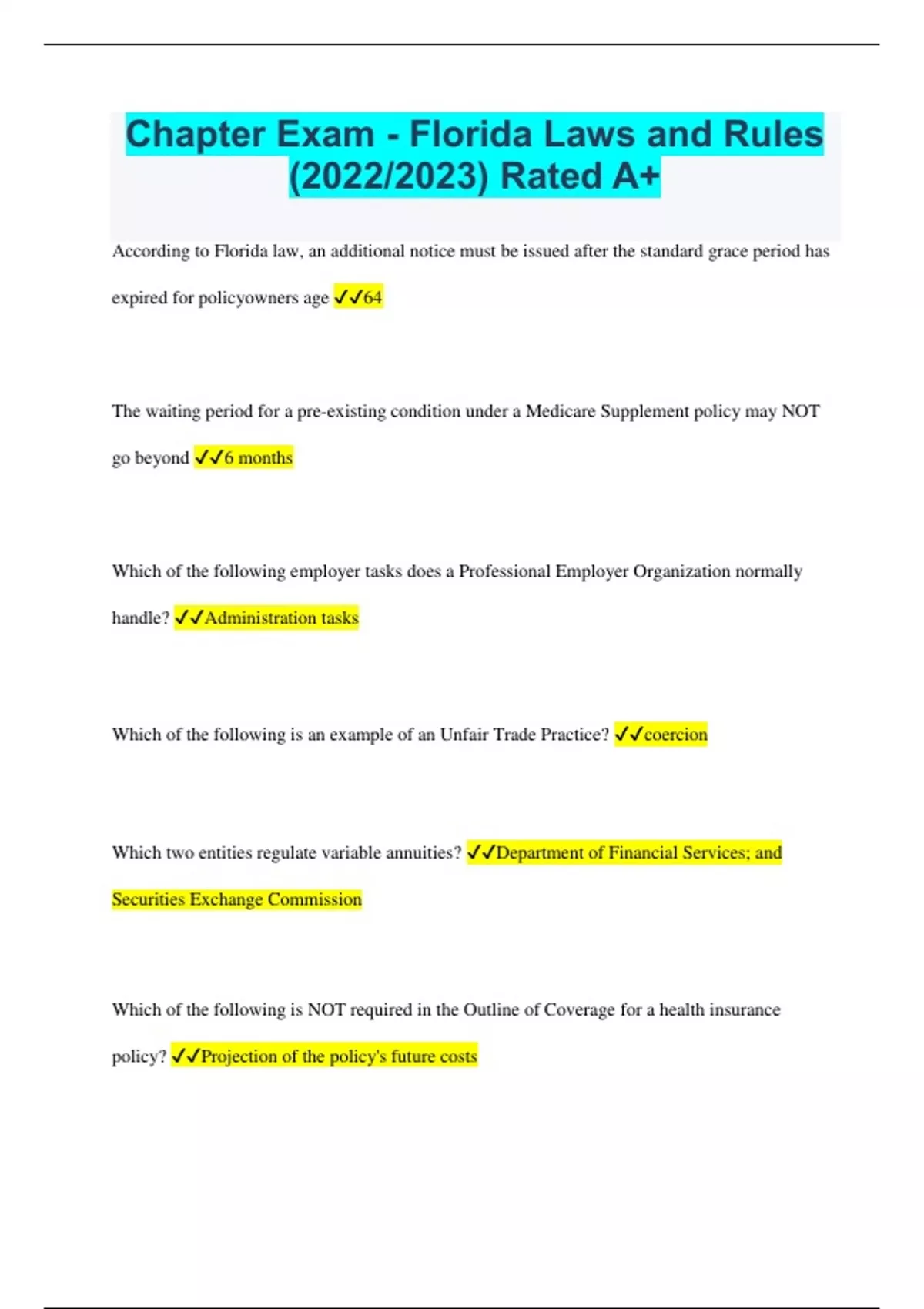 Chapter Exam - Florida Laws and Rules (2022/2023) Rated A+

According to Florida law, an additional notice must be issued after the standard grace period has expired for policyowners age ✓✓64

The waiting period for a pre-existing condition under a Medicare Supplement policy may NOT go beyond ✓✓6 months

Which of the following employer tasks does a Professional Employer Organization normally handle? ✓✓Administration tasks

Which of the following is an example of an Unfair Trade Practice? ✓✓coercion

Which two entities regulate variable annuities? ✓✓Department of Financial Services; and Securities Exchange Commission

Which of the following is NOT required in the Outline of Coverage for a health insurance policy? ✓✓Projection of the policy's future costs